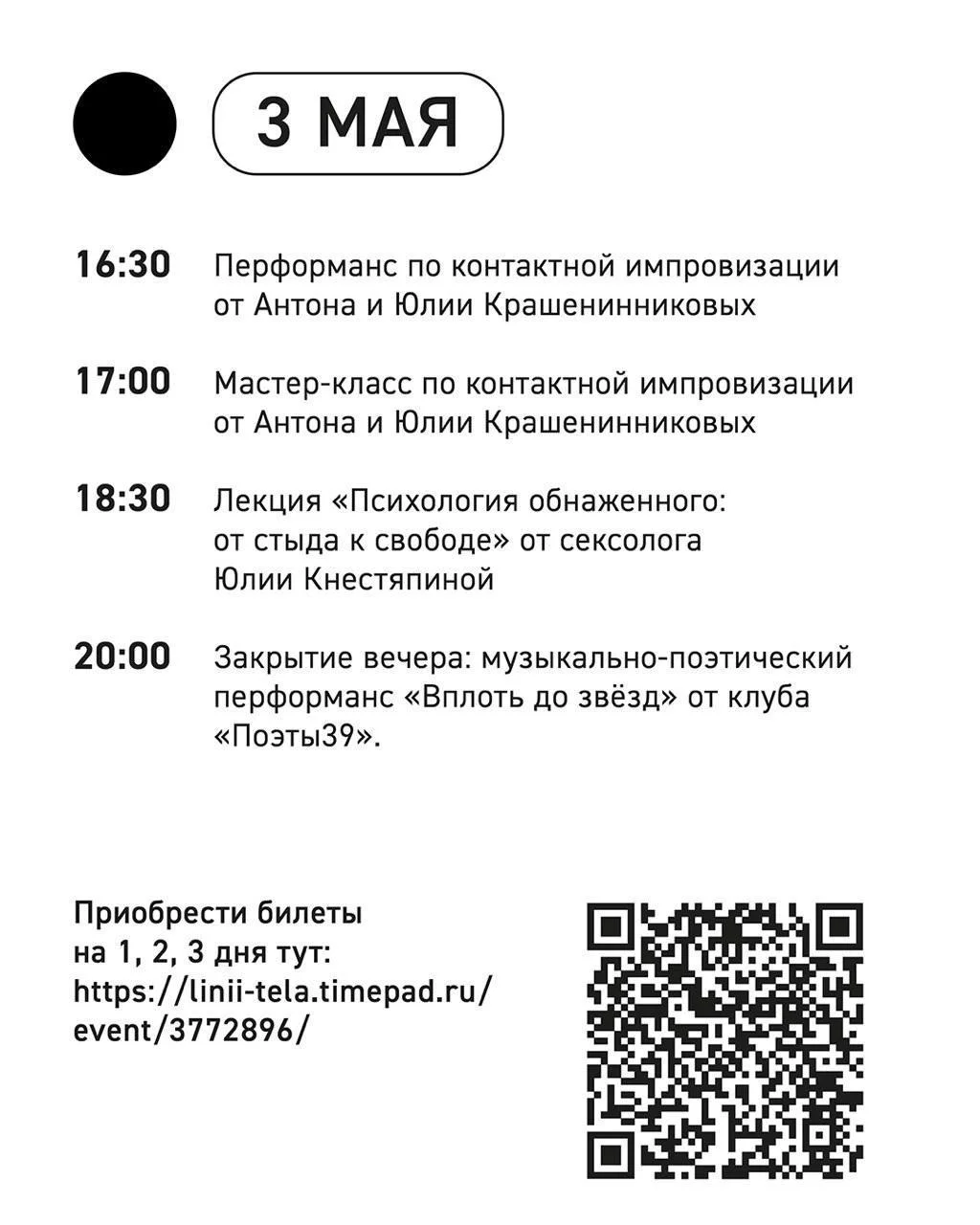 3 МАЯ

16:30 Перформанс по контактной импровизации от Антона и Юлии Крашенинниковых

17:00 Мастер-класс по контактной импровизации от Антона и Юлии Крашенинниковых

18:30 Лекция «Психология обнаженного: от стыда к свободе» от сексолога Юлии Кнестяпиной

20:00 Закрытие вечера: музыкально-поэтический перформанс «Вплоть до звёзд» от клуба «Поэты39».

Приобрести билеты на 1, 2, 3 дня тут: https://linii-tela.timepad.ru/event/3772896/